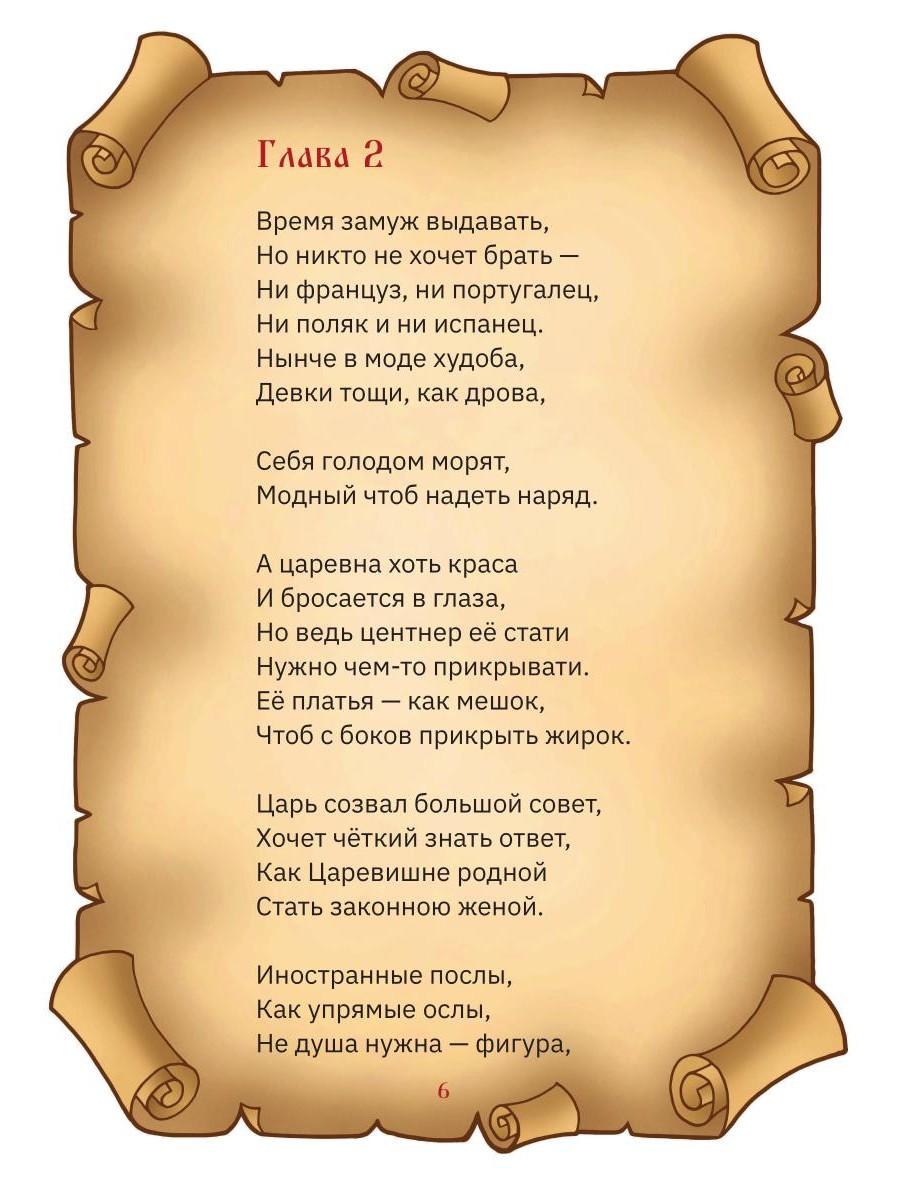 Глава 2

Время замуж выдавать,
Но никто не хочет брать —
Ни француз, ни португалец,
Ни поляк и ни испанец.
Нынче в моде худоба,
Девки тощи, как дрова,

Себя голодом морят,
Модный чтоб надеть наряд.

А царевна хоть краса
И бросается в глаза,
Но ведь центнер её стати
Нужно чем-то прикрывати.
Её платья — как мешок,
Чтоб с боков прикрыть жирок.

Царь созвал большой совет,
Хочет чёткий знать ответ,
Как Царевишне родной
Стать законною женой.

Иностранные послы,
Как упрямые ослы,
Не душа нужна — фигура,

6